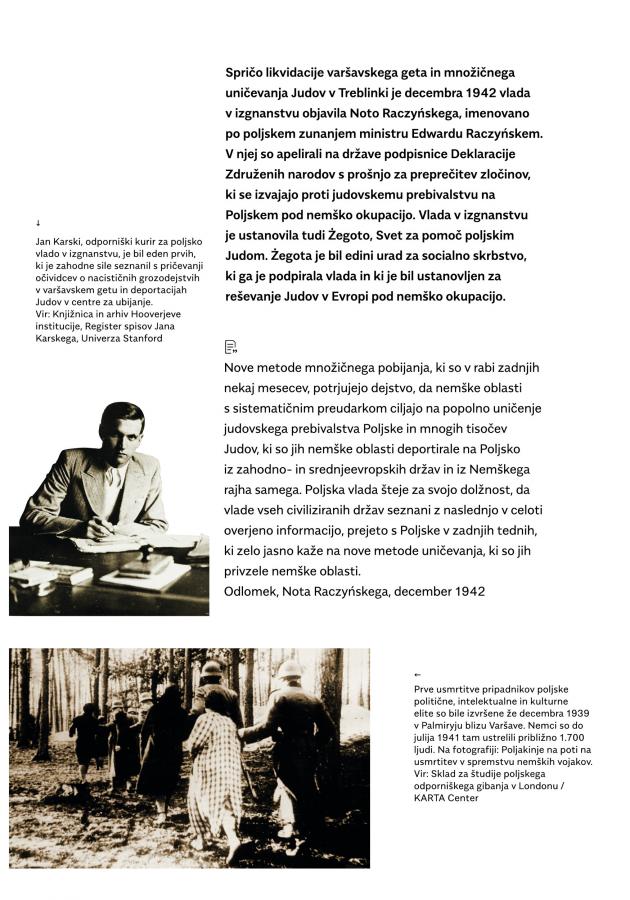 Spričo likvidacije varšavskega geta in množičnega uničevanja Judov v Treblinki je decembra 1942 vlada v izgnanstvu objavila Noto Raczyńskega, imenovano po poljskem zunanjem ministru Edwardu Raczyńskem. V njej so apelirali na države podpisnice Deklaracije Združenih narodov s prošnjo za preprečitev zločinov, ki se izvajajo proti judovskemu prebivalstvu na Poljskem pod nemško okupacijo. Vlada v izgnanstvu je ustanovila tudi Żegoto, Svet za pomoč poljskim Judom. Żegota je bil edini urad za socialno skrbstvo, ki ga je podpirala vlada in ki je bil ustanovljen za reševanje Judov v Evropi pod nemško okupacijo.

↓
Jan Karski, odporniški kurir za poljsko vlado v izgnanstvu, je bil eden prvih, ki je zahodne sile seznanil s pričevanji očividcev o nacističnih grozodejstvih v varšavskem getu in deportacijah Judov v centre za ubijanje.
Vir: Knjižnica in arhiv Hooverjeve institucije, Register spisov Jana Karskega, Univerza Stanford

Nove metode množičnega pobijanja, ki so v rabi zadnjih nekaj mesecev, potrjujejo dejstvo, da nemške oblasti s sistematičnim preudarkom ciljajo na popolno uničenje judovskega prebivalstva Poljske in mnogih tisočev Judov, ki so jih nemške oblasti deportirale na Poljsko iz zahodno- in srednjeevropskih držav in iz Nemškega rajha samega. Poljska vlada šteje za svojo dolžnost, da vlade vseh civiliziranih držav seznani z naslednjo v celoti overjeno informacijo, prejeto s Poljske v zadnjih tednih, ki zelo jasno kaže na nove metode uničevanja, ki so jih privzele nemške oblasti.
Odlomek, Nota Raczyńskega, december 1942

←
Prve usmrtitve pripadnikov poljske politične, intelektualne in kulturne elite so bile izvršene že decembra 1939 v Palmiryju blizu Varšave. Nemci so do julija 1941 tam ustrelili približno 1.700 ljudi. Na fotografiji: Poljakinje na poti na usmrtitev v spremstvu nemških vojakov.
Vir: Sklad za študije poljskega odporniškega gibanja v Londonu / KARTA Center